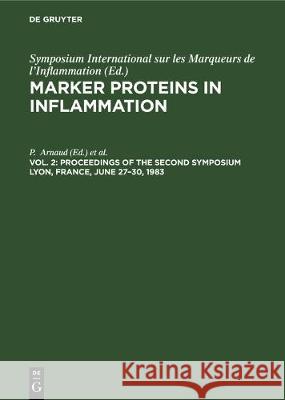 DE GRUYTER

Symposium International sur les Marqueurs de l'Inflammation (Ed.)
MARKER PROTEINS IN INFLAMMATION

P. Arnaud (Ed.) et al.
VOL. 2: PROCEEDINGS OF THE SECOND SYMPOSIUM LYON, FRANCE, JUNE 27–30, 1983

DE G

Kraina Książek